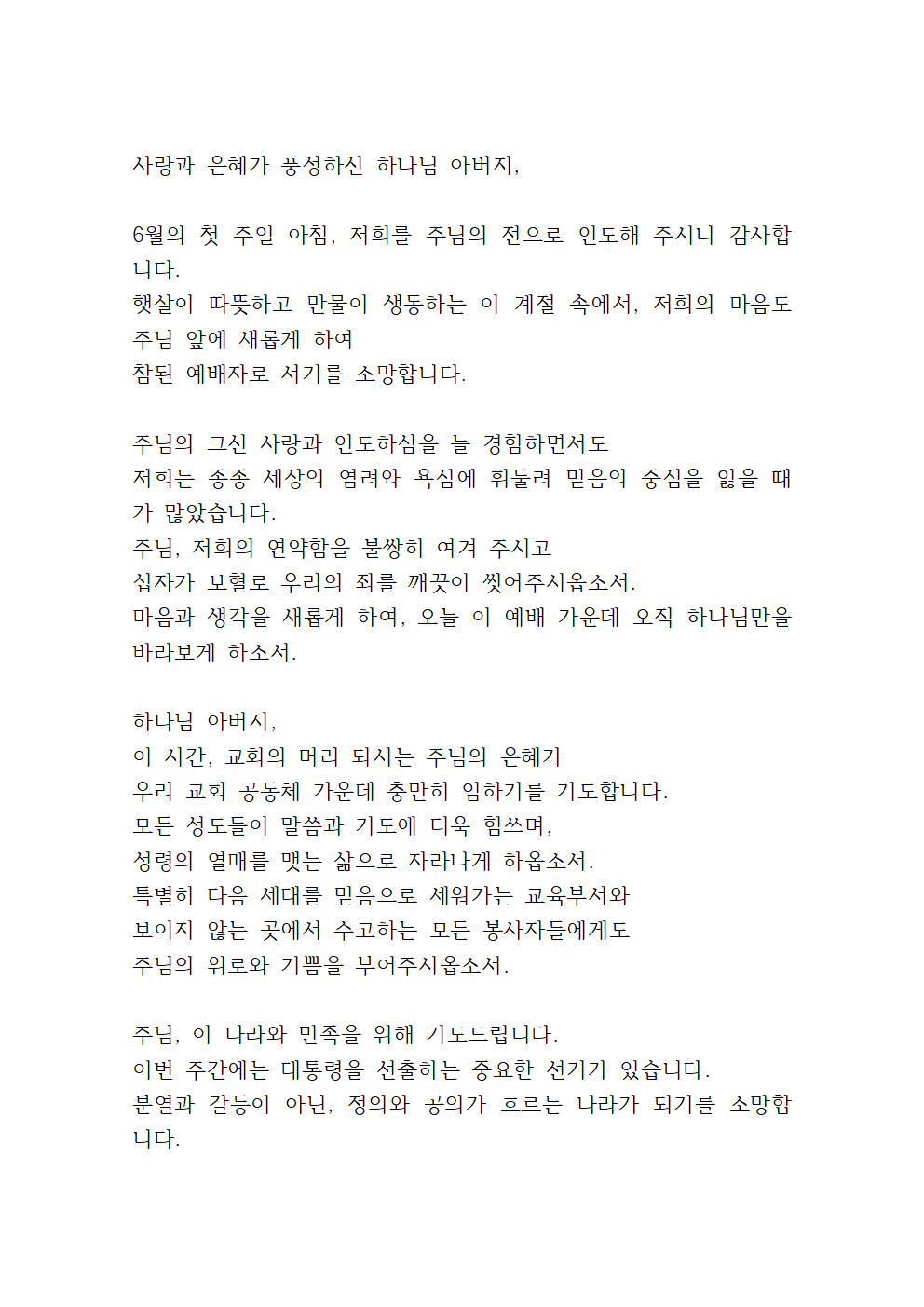 사랑과 은혜가 풍성하신 하나님 아버지,

6월의 첫 주일 아침, 저희를 주님의 전으로 인도해 주시니 감사합니다.
햇살이 따뜻하고 만물이 생동하는 이 계절 속에서, 저희의 마음도 주님 앞에 새롭게 하여
참된 예배자로 서기를 소망합니다.

주님의 크신 사랑과 인도하심을 늘 경험하면서도
저희는 종종 세상의 염려와 욕심에 휘둘려 믿음의 중심을 잃을 때가 많았습니다.
주님, 저희의 연약함을 불쌍히 여겨 주시고
십자가 보혈로 우리의 죄를 깨끗이 씻어주시옵소서.
마음과 생각을 새롭게 하여, 오늘 이 예배 가운데 오직 하나님만을 바라보게 하소서.

하나님 아버지,
이 시간, 교회의 머리 되시는 주님의 은혜가
우리 교회 공동체 가운데 충만히 임하기를 기도합니다.
모든 성도들이 말씀과 기도에 더욱 힘쓰며,
성령의 열매를 맺는 삶으로 자라나게 하옵소서.
특별히 다음 세대를 믿음으로 세워가는 교육부서와
보이지 않는 곳에서 수고하는 모든 봉사자들에게도
주님의 위로와 기쁨을 부어주시옵소서.

주님, 이 나라와 민족을 위해 기도드립니다.
이번 주간에는 대통령을 선출하는 중요한 선거가 있습니다.
분열과 갈등이 아닌, 정의와 공의가 흐르는 나라가 되기를 소망합니다.